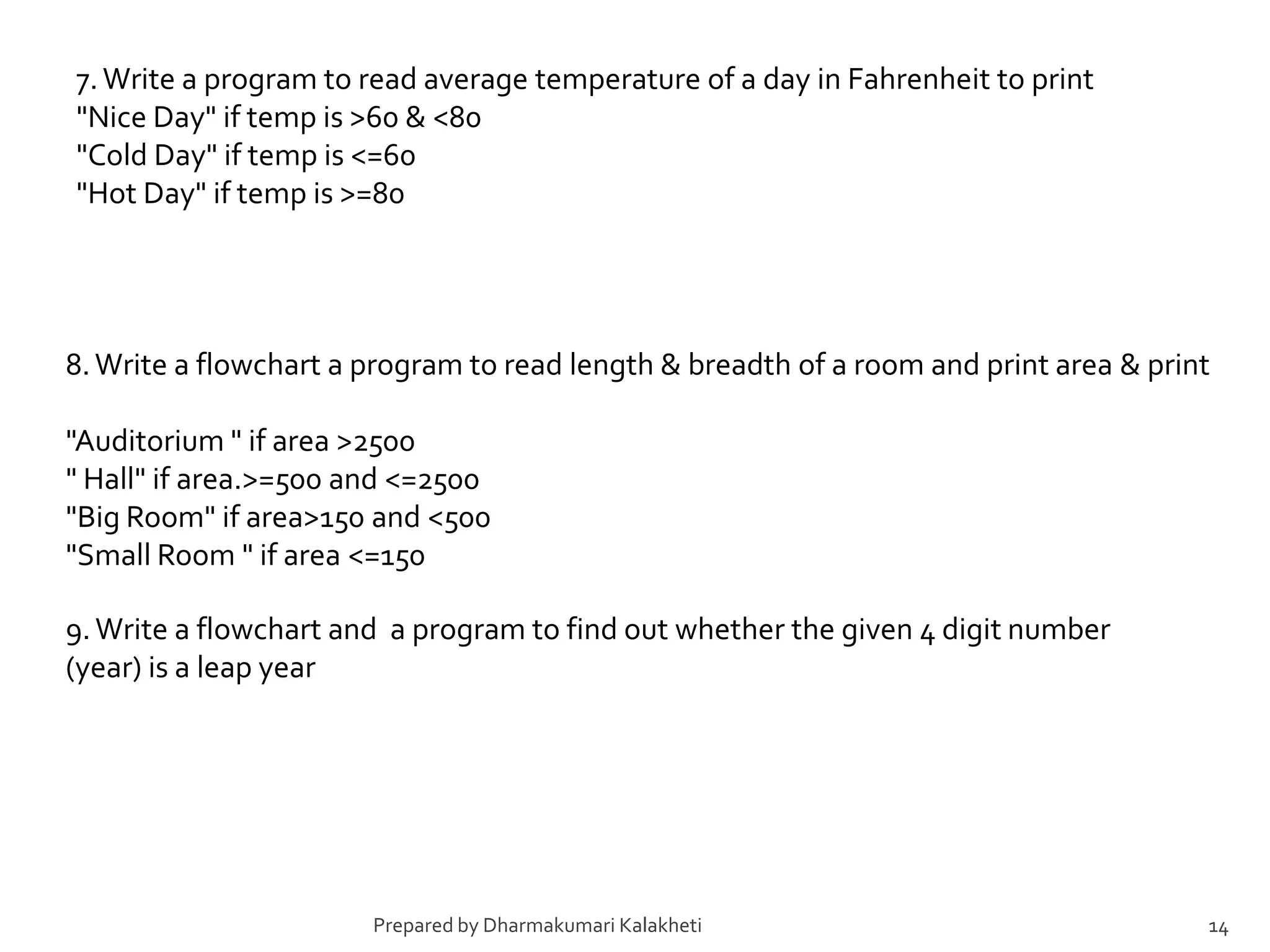 7. Write a program to read average temperature of a day in Fahrenheit to print
"Nice Day" if temp is >60 & <80
"Cold Day" if temp is <=60
"Hot Day" if temp is >=80

8. Write a flowchart a program to read length & breadth of a room and print area & print

"Auditorium " if area >2500
" Hall" if area.>=500 and <=2500
"Big Room" if area>150 and <500
"Small Room " if area <=150

9. Write a flowchart and a program to find out whether the given 4 digit number (year) is a leap year

Prepared by Dharmakumari Kalakheti

14